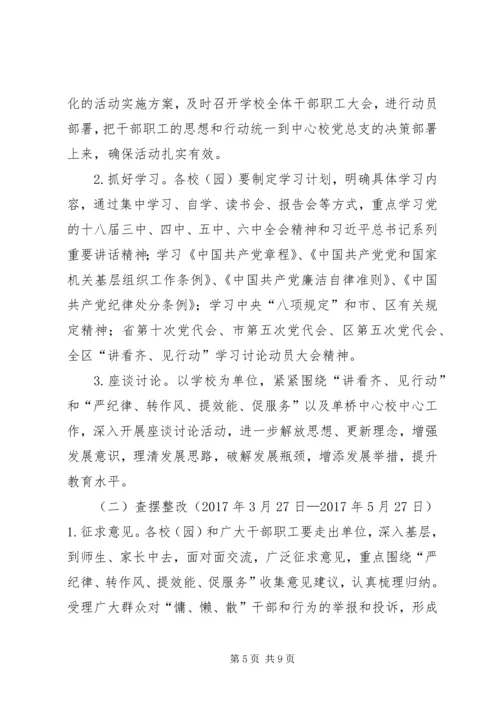 化的活动实施方案，及时召开学校全体干部职工大会，进行动员部署，把干部职工的思想和行动统一到中心校党总支的决策部署上来，确保活动扎实有效。

2.抓好学习。各校（园）要制定学习计划，明确具体学习内容，通过集中学习、自学、读书会、报告会等方式，重点学习党的十八届三中、四中、五中、六中全会精神和习近平总书记系列重要讲话精神；学习《中国共产党章程》、《中国共产党党和国家机关基层组织工作条例》、《中国共产党廉洁自律准则》、《中国共产党纪律处分条例》；学习中央“八项规定”和市、区有关规定精神；省第十次党代会、市第五次党代会、区第五次党代会、全区“讲看齐、见行动”学习讨论动员大会精神。

3.座谈讨论。以学校为单位，紧紧围绕“讲看齐、见行动”和“严纪律、转作风、提效能、促服务”以及单桥中心校中心工作，深入开展座谈讨论活动，进一步解放思想、更新理念，增强发展意识，理清发展思路，破解发展瓶颈，增添发展举措，提升教育水平。

（二）查摆整改（2017年3月27日—2017年5月27日）
1.征求意见。各校（园）和广大干部职工要走出单位，深入基层，到师生、家长中去，面对面交流，广泛征求意见，重点围绕“严纪律、转作风、提效能、促服务”收集意见建议，认真梳理归纳。受理广大群众对“慵、懒、散”干部和行为的举报和投诉，形成

第5页 共9页